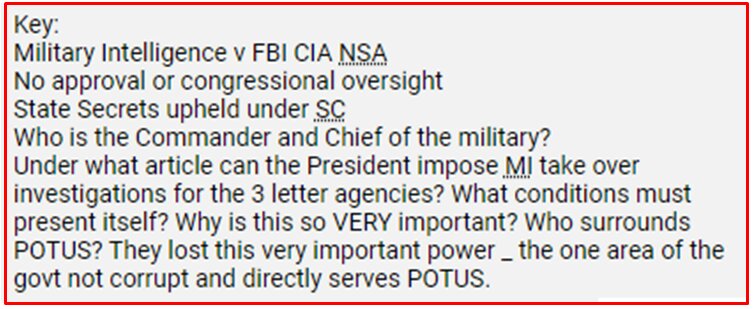 Key:
Military Intelligence v FBI CIA NSA
No approval or congressional oversight
State Secrets upheld under SC
Who is the Commander and Chief of the military?
Under what article can the President impose MI take over investigations for the 3 letter agencies? What conditions must present itself? Why is this so VERY important? Who surrounds POTUS? They lost this very important power _ the one area of the govt not corrupt and directly serves POTUS.